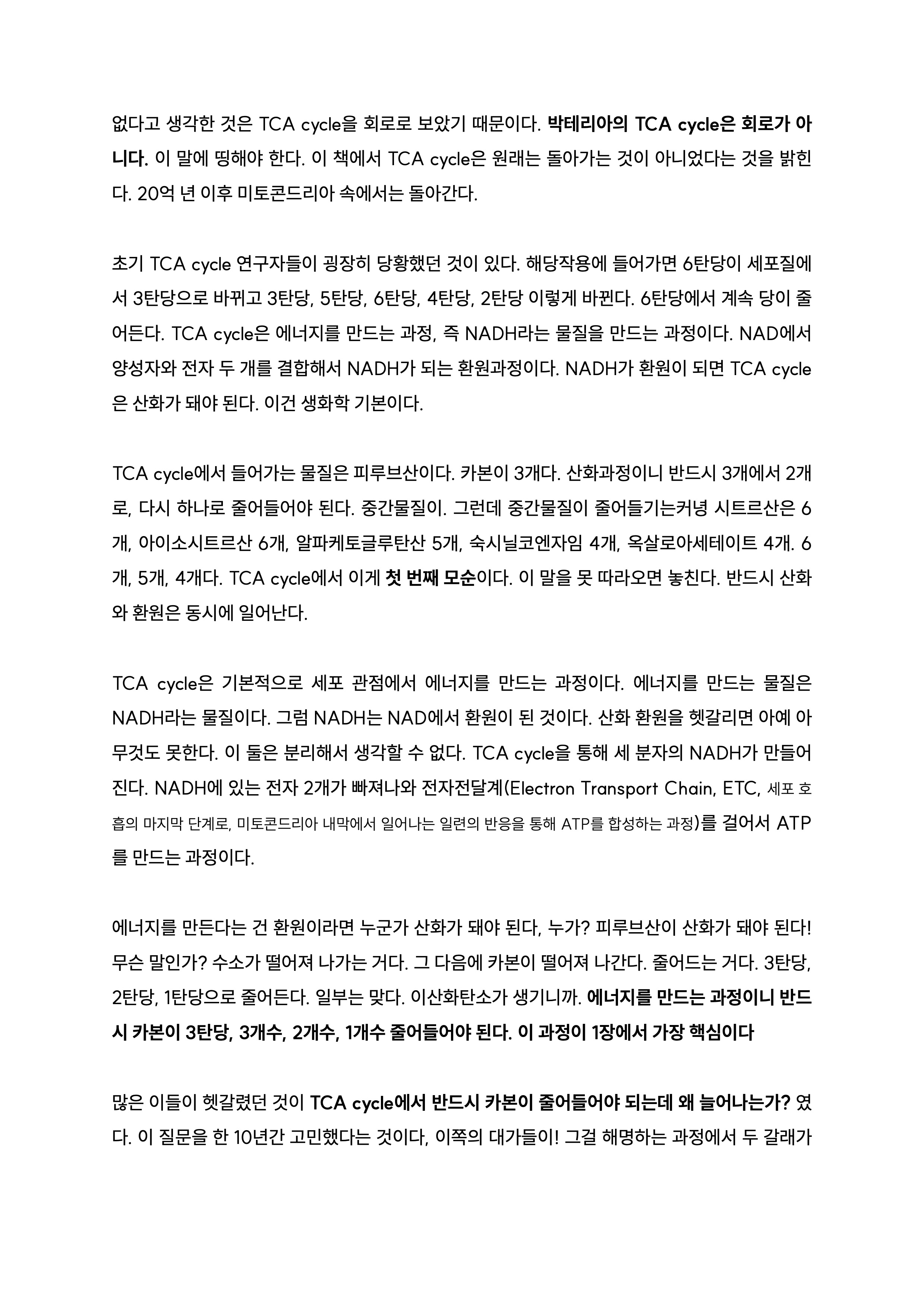 없다고 생각한 것은 TCA cycle을 회로로 보았기 때문이다. 박테리아의 TCA cycle은 회로가 아니다. 이 말에 띵해야 한다. 이 책에서 TCA cycle은 원래는 돌아가는 것이 아니었다는 것을 밝힌다. 20억 년 이후 미토콘드리아 속에서는 돌아간다.

초기 TCA cycle 연구자들이 굉장히 당황했던 것이 있다. 해당작용에 들어가면 6탄당이 세포질에서 3탄당으로 바뀌고 3탄당, 5탄당, 6탄당, 4탄당, 2탄당 이렇게 바뀐다. 6탄당에서 계속 당이 줄어든다. TCA cycle은 에너지를 만드는 과정, 즉 NADH라는 물질을 만드는 과정이다. NAD에서 양성자와 전자 두 개를 결합해서 NADH가 되는 환원과정이다. NADH가 환원이 되면 TCA cycle은 산화가 돼야 된다. 이건 생화학 기본이다.

TCA cycle에서 들어가는 물질은 피루브산이다. 카본이 3개다. 산화과정이니 반드시 3개에서 2개로, 다시 하나로 줄어들어야 된다. 중간물질이. 그런데 중간물질이 줄어들기는커녕 시트르산은 6개, 아이소시트르산 6개, 알파케토글루탄산 5개, 숙시닐코엔자임 4개, 옥살로아세테이트 4개. 6개, 5개, 4개다. TCA cycle에서 이게 첫 번째 모순이다. 이 말을 못 따라오면 놓친다. 반드시 산화와 환원은 동시에 일어난다.

TCA cycle은 기본적으로 세포 관점에서 에너지를 만드는 과정이다. 에너지를 만드는 물질은 NADH라는 물질이다. 그럼 NADH는 NAD에서 환원이 된 것이다. 산화 환원을 헷갈리면 아예 아무것도 못한다. 이 둘은 분리해서 생각할 수 없다. TCA cycle을 통해 세 분자의 NADH가 만들어진다. NADH에 있는 전자 2개가 빠져나와 전자전달계(Electron Transport Chain, ETC, 세포 호흡의 마지막 단계로, 미토콘드리아 내막에서 일어나는 일련의 반응을 통해 ATP를 합성하는 과정)를 걸어서 ATP를 만드는 과정이다.

에너지를 만든다는 건 환원이라면 누군가 산화가 돼야 된다, 누가? 피루브산이 산화가 돼야 된다! 무슨 말인가? 수소가 떨어져 나가는 거다. 그 다음에 카본이 떨어져 나간다. 줄어드는 거다. 3탄당, 2탄당, 1탄당으로 줄어든다. 일부는 맞다. 이산화탄소가 생기니까. 에너지를 만드는 과정이니 반드시 카본이 3탄당, 3개수, 2개수, 1개수 줄어들어야 된다. 이 과정이 1장에서 가장 핵심이다

많은 이들이 헷갈렸던 것이 TCA cycle에서 반드시 카본이 줄어들어야 되는데 왜 늘어나는가? 였다. 이 질문을 한 10년간 고민했다는 것이다, 이쪽의 대가들이! 그걸 해명하는 과정에서 두 갈래가